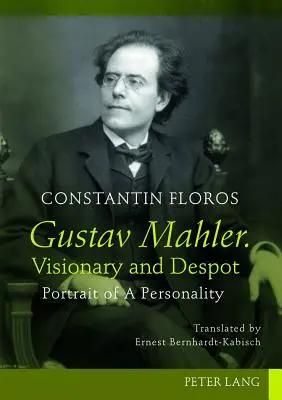 CONSTANTIN FLOROS

Gustav Mahler.
Visionary and Despot
Portrait of A Personality

Translated by
Ernest Bernhardt-Kabisch

PETER LANG